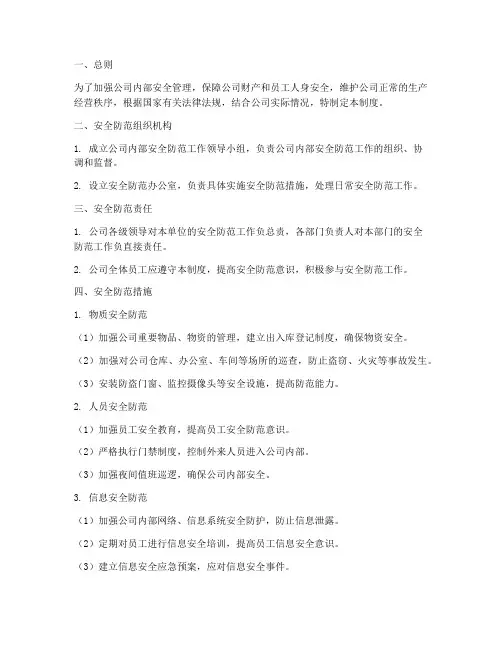 一、总则

为了加强公司内部安全管理，保障公司财产和员工人身安全，维护公司正常的生产经营秩序，根据国家有关法律法规，结合公司实际情况，特制定本制度。

二、安全防范组织机构

1. 成立公司内部安全防范工作领导小组，负责公司内部安全防范工作的组织、协调和监督。

2. 设立安全防范办公室，负责具体实施安全防范措施，处理日常安全防范工作。

三、安全防范责任

1. 公司各级领导对本单位的安全防范工作负总责，各部门负责人对本部门的安全防范工作负直接责任。

2. 公司全体员工应遵守本制度，提高安全防范意识，积极参与安全防范工作。

四、安全防范措施

1. 物质安全防范

（1）加强公司重要物品、物资的管理，建立出入库登记制度，确保物资安全。

（2）加强对公司仓库、办公室、车间等场所的巡查，防止盗窃、火灾等事故发生。

（3）安装防盗门窗、监控摄像头等安全设施，提高防范能力。

2. 人员安全防范

（1）加强员工安全教育，提高员工安全防范意识。

（2）严格执行门禁制度，控制外来人员进入公司内部。

（3）加强夜间值班巡逻，确保公司内部安全。

3. 信息安全防范

（1）加强公司内部网络、信息系统安全防护，防止信息泄露。

（2）定期对员工进行信息安全培训，提高员工信息安全意识。

（3）建立信息安全应急预案，应对信息安全事件。